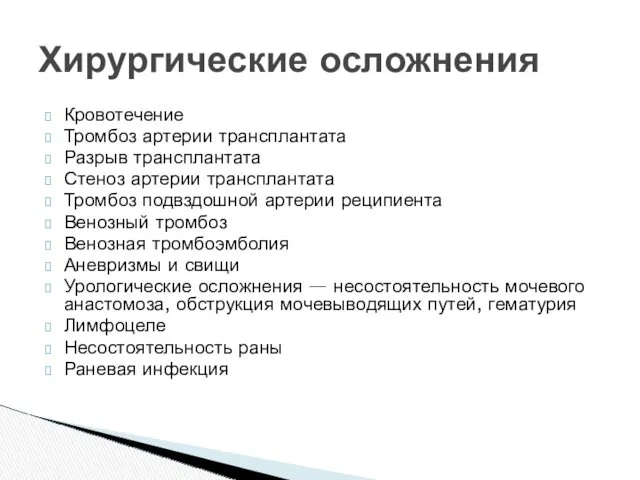 Хирургические осложнения

Кровотечение
Тромбоз артерии трансплантата
Разрыв трансплантата
Стеноз артерии трансплантата
Тромбоз подвздошной артерии реципиента
Венозный тромбоз
Венозная тромбоэмболия
Аневризмы и свищи
Урологические осложнения — несостоятельность мочевого анастомоза, обструкция мочевыводящих путей, гематурия
Лимфоцеле
Несостоятельность раны
Раневая инфекция